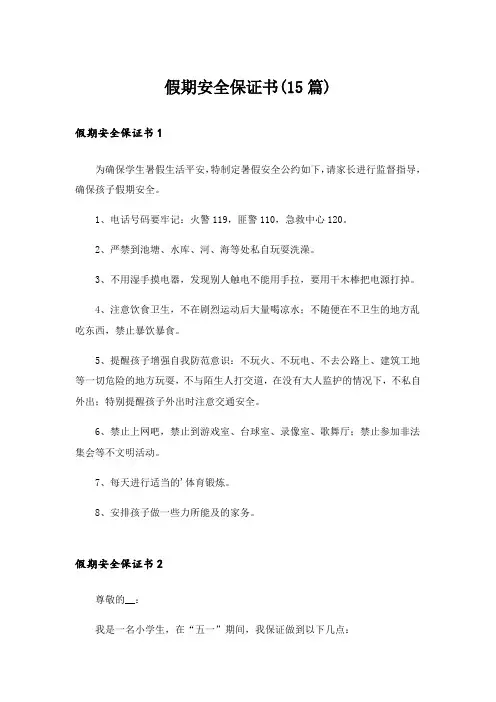 假期安全保证书(15篇)

假期安全保证书1

为确保学生暑假生活平安,特制定暑假安全公约如下,请家长进行监督指导,确保孩子假期安全。

1、电话号码要牢记：火警119，匪警110，急救中心120。

2、严禁到池塘、水库、河、海等处私自玩耍洗澡。

3、不用湿手摸电器，发现别人触电不能用手拉，要用干木棒把电源打掉。

4、注意饮食卫生，不在剧烈运动后大量喝凉水；不随便在不卫生的地方乱吃东西，禁止暴饮暴食。

5、提醒孩子增强自我防范意识：不玩火、不玩电、不去公路上、建筑工地等一切危险的地方玩耍，不与陌生人打交道，在没有大人监护的情况下，不私自外出；特别提醒孩子外出时注意交通安全。

6、禁止上网吧，禁止到游戏室、台球室、录像室、歌舞厅；禁止参加非法集会等不文明活动。

7、每天进行适当的'体育锻炼。

8、安排孩子做一些力所能及的家务。

假期安全保证书2

尊敬的__：

我是一名小学生，在“五一”期间，我保证做到以下几点：